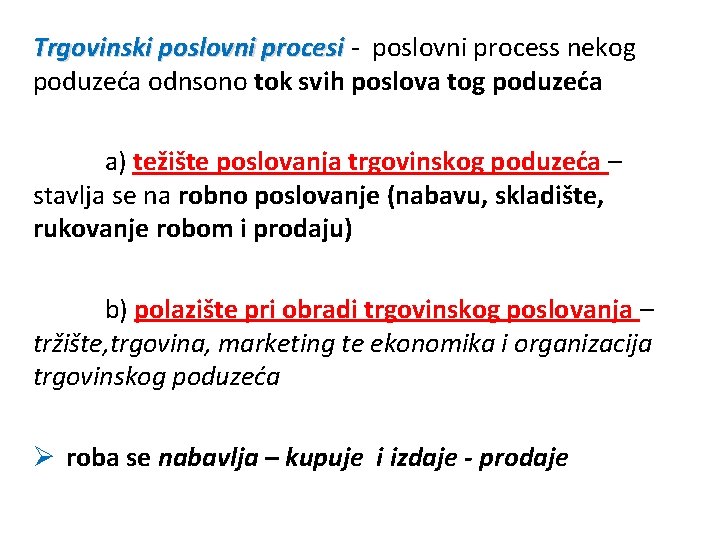 Trgovinski poslovni procesi - poslovni process nekog poduzeća odnsono tok svih poslova tog poduzeća

a) težište poslovanja trgovinskog poduzeća – stavlja se na robno poslovanje (nabavu, skladište, rukovanje robom i prodaju)

b) polazište pri obradi trgovinskog poslovanja – tržište,trgovina, marketing te ekonomika i organizacija trgovinskog poduzeća

➢ roba se nabavlja – kupuje i izdaje - prodaje